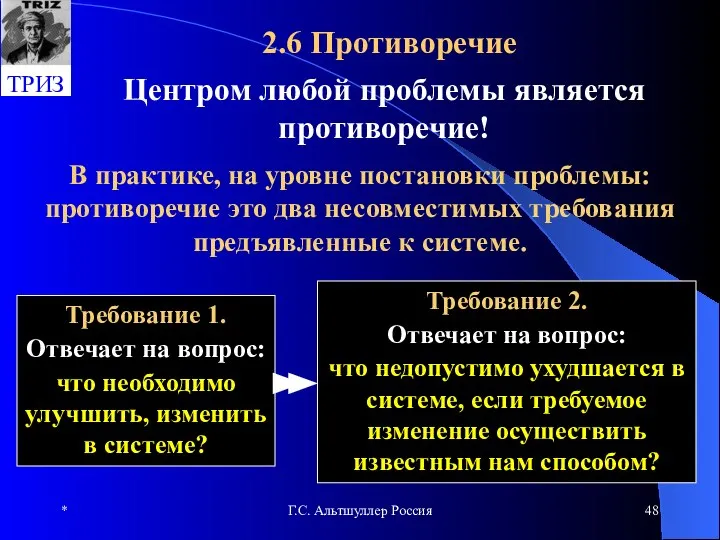 TRIZ

ТРИЗ

2.6 Противоречие

Центром любой проблемы является противоречие!

В практике, на уровне постановки проблемы: противоречие это два несовместимых требования предъявленные к системе.

Требование 1.
Отвечает на вопрос:
что необходимо улучшить, изменить в системе?

Требование 2.
Отвечает на вопрос:
что недопустимо ухудшается в системе, если требуемое изменение осуществить известным нам способом?

*

Г.С. Альтшуллер Россия

48